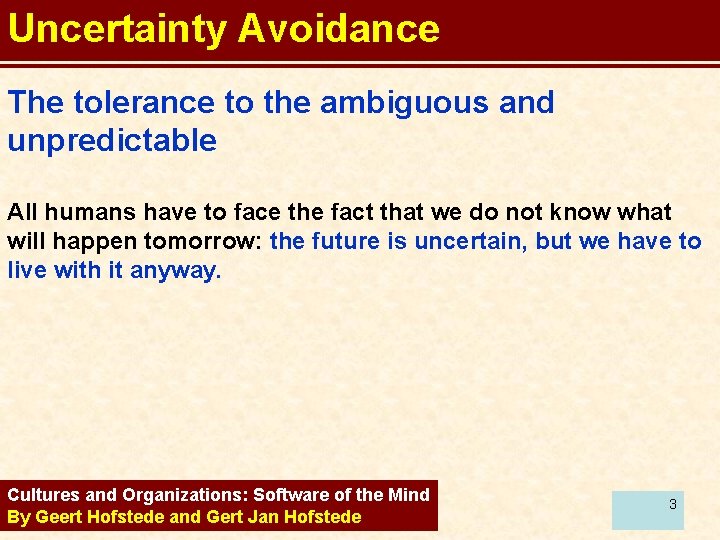 Uncertainty Avoidance

The tolerance to the ambiguous and unpredictable

All humans have to face the fact that we do not know what will happen tomorrow: the future is uncertain, but we have to live with it anyway.

Cultures and Organizations: Software of the Mind
By Geert Hofstede and Gert Jan Hofstede

3